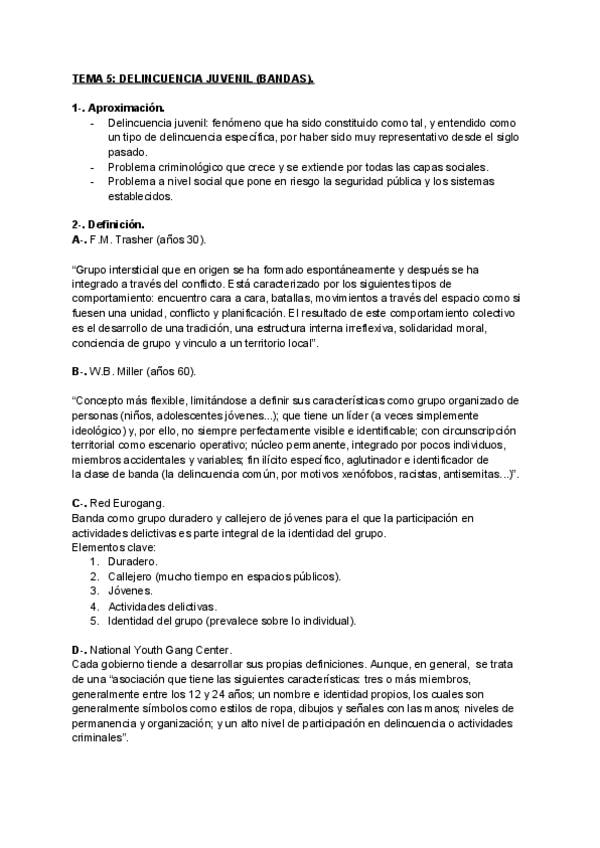 TEMA 5: DELINCUENCIA JUVENIL (BANDAS).

1-. Aproximación.
- Delincuencia juvenil: fenómeno que ha sido constituido como tal, y entendido como un tipo de delincuencia específica, por haber sido muy representativo desde el siglo pasado.
- Problema criminológico que crece y se extiende por todas las capas sociales.
- Problema a nivel social que pone en riesgo la seguridad pública y los sistemas establecidos.

2-. Definición.
A-. F.M. Trasher (años 30).

"Grupo intersticial que en origen se ha formado espontáneamente y después se ha integrado a través del conflicto. Está caracterizado por los siguientes tipos de comportamiento: encuentro cara a cara, batallas, movimientos a través del espacio como si fuesen una unidad, conflicto y planificación. El resultado de este comportamiento colectivo es el desarrollo de una tradición, una estructura interna irreflexiva, solidaridad moral, conciencia de grupo y vinculo a un territorio local".

B-. W.B. Miller (años 60).

"Concepto más flexible, limitándose a definir sus características como grupo organizado de personas (niños, adolescentes jóvenes...); que tiene un líder (a veces simplemente ideológico) y, por ello, no siempre perfectamente visible e identificable; con circunscripción territorial como escenario operativo; núcleo permanente, integrado por pocos individuos, miembros accidentales y variables; fin ilícito específico, aglutinador e identificador de la clase de banda (la delincuencia común, por motivos xenófobos, racistas, antisemitas...)".

C-. Red Eurogang.
Banda como grupo duradero y callejero de jóvenes para el que la participación en actividades delictivas es parte integral de la identidad del grupo.
Elementos clave:
1. Duradero.
2. Callejero (mucho tiempo en espacios públicos).
3. Jóvenes.
4. Actividades delictivas.
5. Identidad del grupo (prevalece sobre lo individual).

D-. National Youth Gang Center.
Cada gobierno tiende a desarrollar sus propias definiciones. Aunque, en general, se trata de una "asociación que tiene las siguientes características: tres o más miembros, generalmente entre los 12 y 24 años; un nombre e identidad propios, los cuales son generalmente símbolos como estilos de ropa, dibujos y señales con las manos; niveles de permanencia y organización; y un alto nivel de participación en delincuencia o actividades criminales".